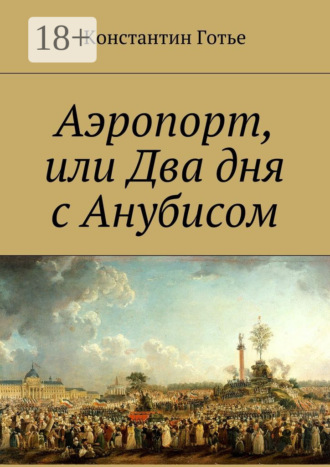 18+

Константин Готье

Аэропорт, или Два дня с Анубисом